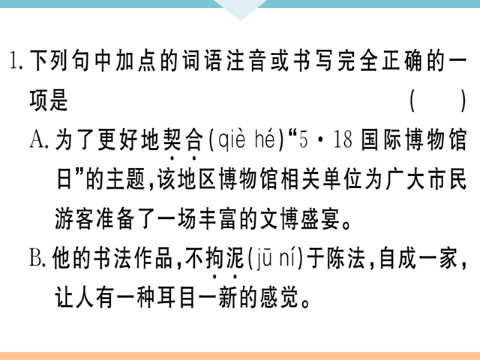 1. 下列句中加点的词语注音或书写完全正确的一项是 （ ）

A. 为了更好地契合(qiè hé)“5·18 国际博物馆日”的主题，该地区博物馆相关单位为广大市民游客准备了一场丰富的文博盛宴。

B. 他的书法作品，不拘泥(jū ní)于陈法，自成一家，让人有一种耳目一新的感觉。